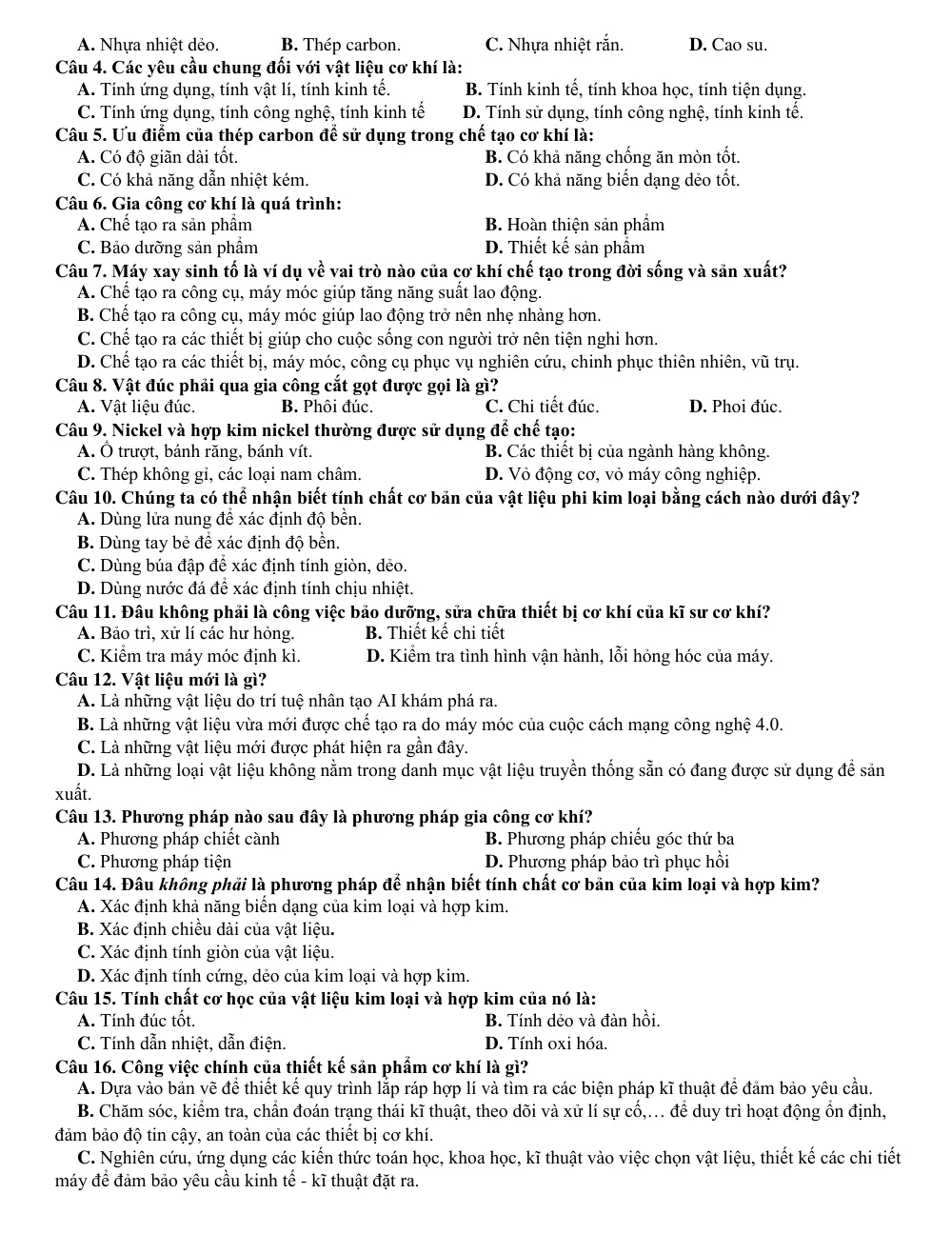 A. Nhựa nhiệt dẻo. B. Thép carbon. C. Nhựa nhiệt rắn. D. Cao su.

Câu 4. Các yêu cầu chung đối với vật liệu cơ khí là:

A. Tính ứng dụng, tính vật lí, tính kinh tế. B. Tính kinh tế, tính khoa học, tính tiện dụng.

C. Tính ứng dụng, tính công nghệ, tính kinh tế D. Tính sử dụng, tính công nghệ, tính kinh tế.

Câu 5. Ưu điểm của thép carbon để sử dụng trong chế tạo cơ khí là:

A. Có độ giãn dài tốt. B. Có khả năng chống ăn mòn tốt.

C. Có khả năng dẫn nhiệt kém. D. Có khả năng biến dạng dẻo tốt.

Câu 6. Gia công cơ khí là quá trình:

A. Chế tạo ra sản phẩm B. Hoàn thiện sản phẩm

C. Bảo dưỡng sản phẩm D. Thiết kế sản phẩm

Câu 7. Máy xay sinh tố là ví dụ về vai trò nào của cơ khí chế tạo trong đời sống và sản xuất?

A. Chế tạo ra công cụ, máy móc giúp tăng năng suất lao động.

B. Chế tạo ra công cụ, máy móc giúp lao động trở nên nhẹ nhàng hơn.

C. Chế tạo ra các thiết bị giúp cho cuộc sống con người trở nên tiện nghi hơn.

D. Chế tạo ra các thiết bị, máy móc, công cụ phục vụ nghiên cứu, chinh phục thiên nhiên, vũ trụ.

Câu 8. Vật đúc phải qua gia công cắt gọt được gọi là gì?

A. Vật liệu đúc. B. Phôi đúc. C. Chi tiết đúc. D. Phoi đúc.

Câu 9. Nickel và hợp kim nickel thường được sử dụng để chế tạo:

A. Ổ trượt, bánh răng, bánh vít. B. Các thiết bị của ngành hàng không.

C. Thép không gỉ, các loại nam châm. D. Vỏ động cơ, vỏ máy công nghiệp.

Câu 10. Chúng ta có thể nhận biết tính chất cơ bản của vật liệu phi kim loại bằng cách nào dưới đây?

A. Dùng lửa nung để xác định độ bền.

B. Dùng tay bẻ để xác định độ bền.

C. Dùng búa đập để xác định tính giòn, dẻo.

D. Dùng nước đá để xác định tính chịu nhiệt.

Câu 11. Đâu không phải là công việc bảo dưỡng, sửa chữa thiết bị cơ khí của kĩ sư cơ khí?

A. Bảo trì, xử lí các hư hỏng. B. Thiết kế chi tiết

C. Kiểm tra máy móc định kì. D. Kiểm tra tình hình vận hành, lỗi hỏng hóc của máy.

Câu 12. Vật liệu mới là gì?

A. Là những vật liệu do trí tuệ nhân tạo AI khám phá ra.

B. Là những vật liệu vừa mới được chế tạo ra do máy móc của cuộc cách mạng công nghệ 4.0.

C. Là những vật liệu mới được phát hiện ra gần đây.

D. Là những loại vật liệu không nằm trong danh mục vật liệu truyền thống sẵn có đang được sử dụng để sản xuất.

Câu 13. Phương pháp nào sau đây là phương pháp gia công cơ khí?

A. Phương pháp chiết cành B. Phương pháp chiếu góc thứ ba

C. Phương pháp tiện D. Phương pháp bảo trì phục hồi

Câu 14. Đâu không phải là phương pháp để nhận biết tính chất cơ bản của kim loại và hợp kim?

A. Xác định khả năng biến dạng của kim loại và hợp kim.

B. Xác định chiều dài của vật liệu.

C. Xác định tính giòn của vật liệu.

D. Xác định tính cứng, dẻo của kim loại và hợp kim.

Câu 15. Tính chất cơ học của vật liệu kim loại và hợp kim của nó là:

A. Tính đúc tốt. B. Tính dẻo và đàn hồi.

C. Tính dẫn nhiệt, dẫn điện. D. Tính oxi hóa.

Câu 16. Công việc chính của thiết kế sản phẩm cơ khí là gì?

A. Dựa vào bản vẽ để thiết kế quy trình lắp ráp hợp lí và tìm ra các biện pháp kĩ thuật để đảm bảo yêu cầu.

B. Chăm sóc, kiểm tra, chẩn đoán trạng thái kĩ thuật, theo dõi và xử lí sự cố,… để duy trì hoạt động ổn định, đảm bảo độ tin cậy, an toàn của các thiết bị cơ khí.

C. Nghiên cứu, ứng dụng các kiến thức toán học, khoa học, kĩ thuật vào việc chọn vật liệu, thiết kế các chi tiết máy để đảm bảo yêu cầu kinh tế - kĩ thuật đặt ra.